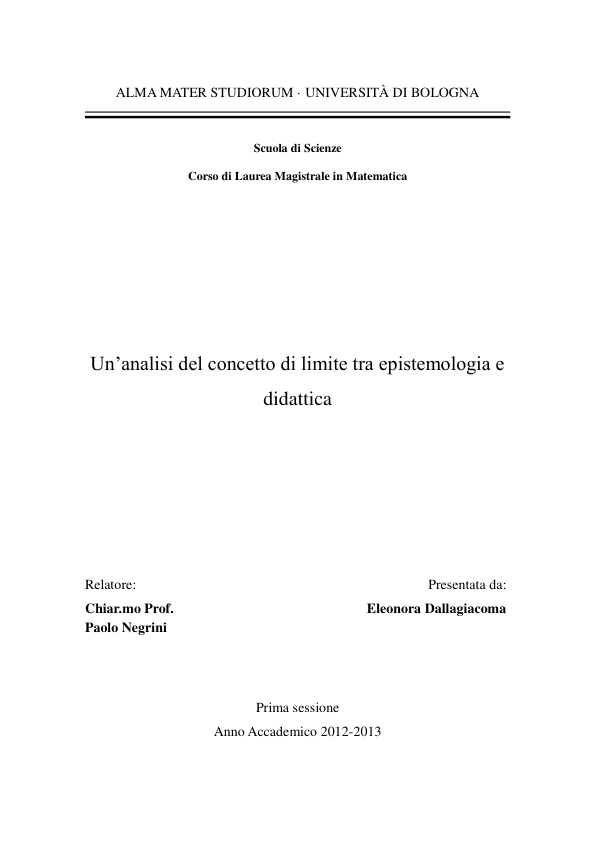 ALMA MATER STUDIORUM · UNIVERSITÀ DI BOLOGNA

Scuola di Scienze

Corso di Laurea Magistrale in Matematica

Un'analisi del concetto di limite tra epistemologia e didattica

Relatore:
Chiar.mo Prof.
Paolo Negrini

Presentata da:
Eleonora Dallagiacoma

Prima sessione
Anno Accademico 2012-2013